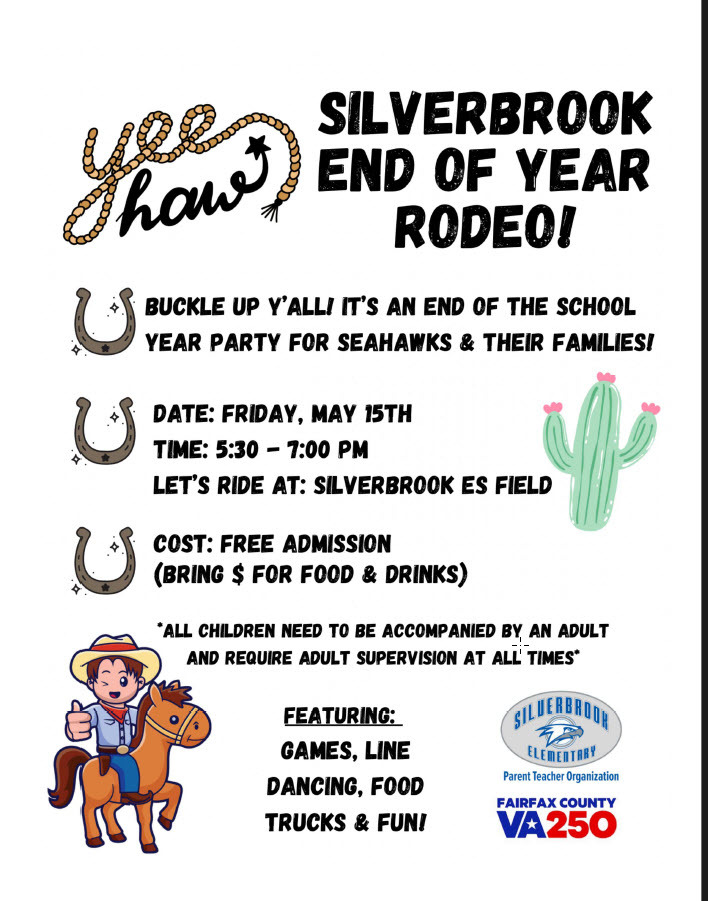 yee haw

SILVERBROOK END OF YEAR RODEO!

BUCKLE UP Y'ALL! IT'S AN END OF THE SCHOOL YEAR PARTY FOR SEAHAWKS & THEIR FAMILIES!

DATE: FRIDAY, MAY 15TH
TIME: 5:30 - 7:00 PM
LET'S RIDE AT: SILVERBROOK ES FIELD

COST: FREE ADMISSION
(BRING $ FOR FOOD & DRINKS)

*ALL CHILDREN NEED TO BE ACCOMPANIED BY AN ADULT AND REQUIRE ADULT SUPERVISION AT ALL TIMES*

FEATURING:
GAMES, LINE DANCING, FOOD TRUCKS & FUN!

SILVERBROOK ELEMENTARY
Parent Teacher Organization

FAIRFAX COUNTY
VA250